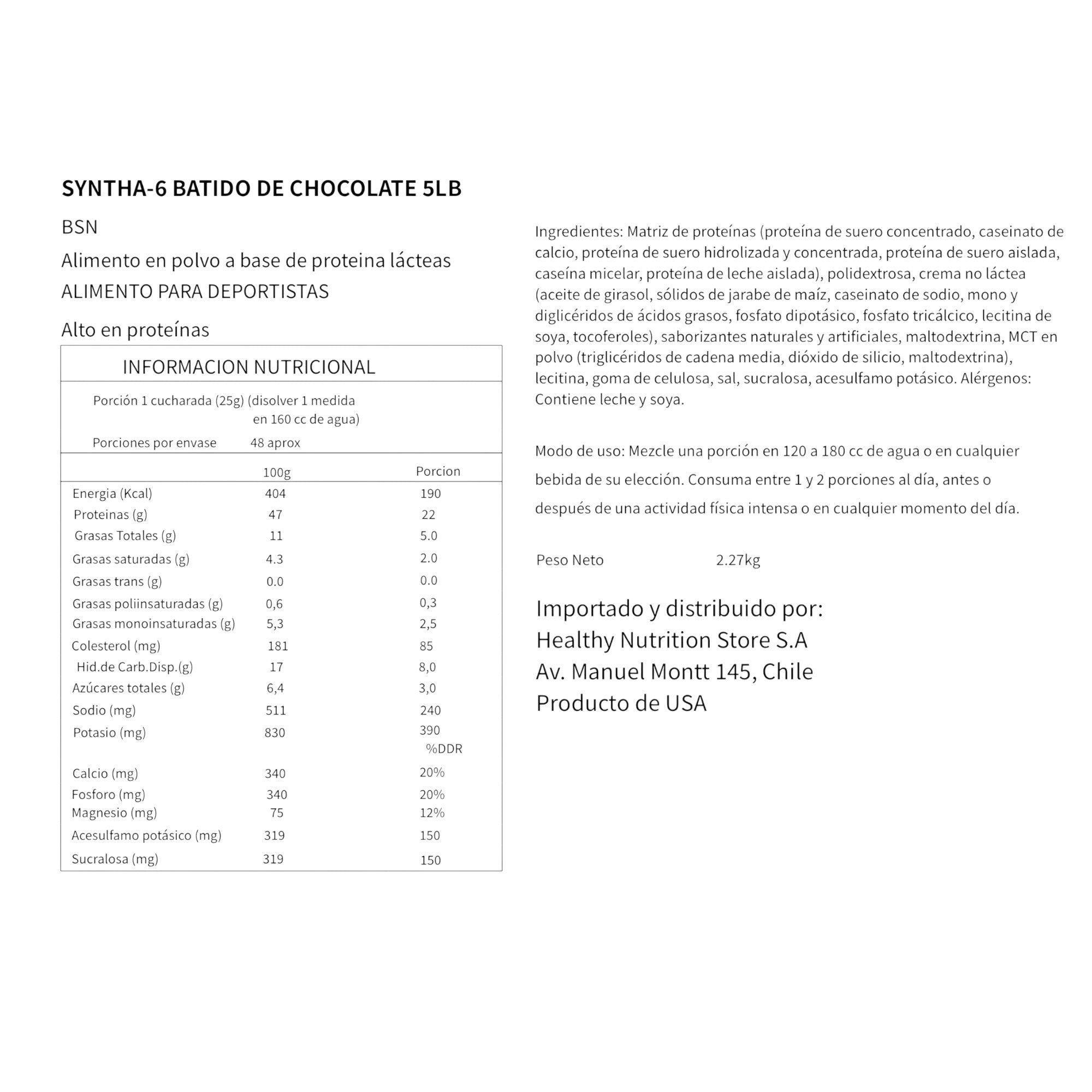 SYNTHA-6 BATIDO DE CHOCOLATE 5LB

BSN

Alimento en polvo a base de proteina lácteas

ALIMENTO PARA DEPORTISTAS

Alto en proteínas

INFORMACION NUTRICIONAL

Porción 1 cucharada (25g) (disolver 1 medida en 160 cc de agua)

Porciones por envase 48 aprox

| | 100g | Porcion |
|---|---|---|
| Energia (Kcal) | 404 | 190 |
| Proteinas (g) | 47 | 22 |
| Grasas Totales (g) | 11 | 5.0 |
| Grasas saturadas (g) | 4.3 | 2.0 |
| Grasas trans (g) | 0.0 | 0.0 |
| Grasas poliinsaturadas (g) | 0,6 | 0,3 |
| Grasas monoinsaturadas (g) | 5,3 | 2,5 |
| Colesterol (mg) | 181 | 85 |
| Hid.de Carb.Disp.(g) | 17 | 8,0 |
| Azúcares totales (g) | 6,4 | 3,0 |
| Sodio (mg) | 511 | 240 |
| Potasio (mg) | 830 | 390 |
| | | %DDR |
| Calcio (mg) | 340 | 20% |
| Fosforo (mg) | 340 | 20% |
| Magnesio (mg) | 75 | 12% |
| Acesulfamo potásico (mg) | 319 | 150 |
| Sucralosa (mg) | 319 | 150 |

Ingredientes: Matriz de proteínas (proteína de suero concentrado, caseinato de calcio, proteína de suero hidrolizada y concentrada, proteína de suero aislada, caseína micelar, proteína de leche aislada), polidextrosa, crema no láctea (aceite de girasol, sólidos de jarabe de maíz, caseinato de sodio, mono y diglicéridos de ácidos grasos, fosfato dipotásico, fosfato tricálcico, lecitina de soya, tocoferoles), saborizantes naturales y artificiales, maltodextrina, MCT en polvo (triglicéridos de cadena media, dióxido de silicio, maltodextrina), lecitina, goma de celulosa, sal, sucralosa, acesulfamo potásico. Alérgenos: Contiene leche y soya.

Modo de uso: Mezcle una porción en 120 a 180 cc de agua o en cualquier bebida de su elección. Consuma entre 1 y 2 porciones al día, antes o después de una actividad física intensa o en cualquier momento del día.

Peso Neto 2.27kg

Importado y distribuido por:
Healthy Nutrition Store S.A
Av. Manuel Montt 145, Chile
Producto de USA